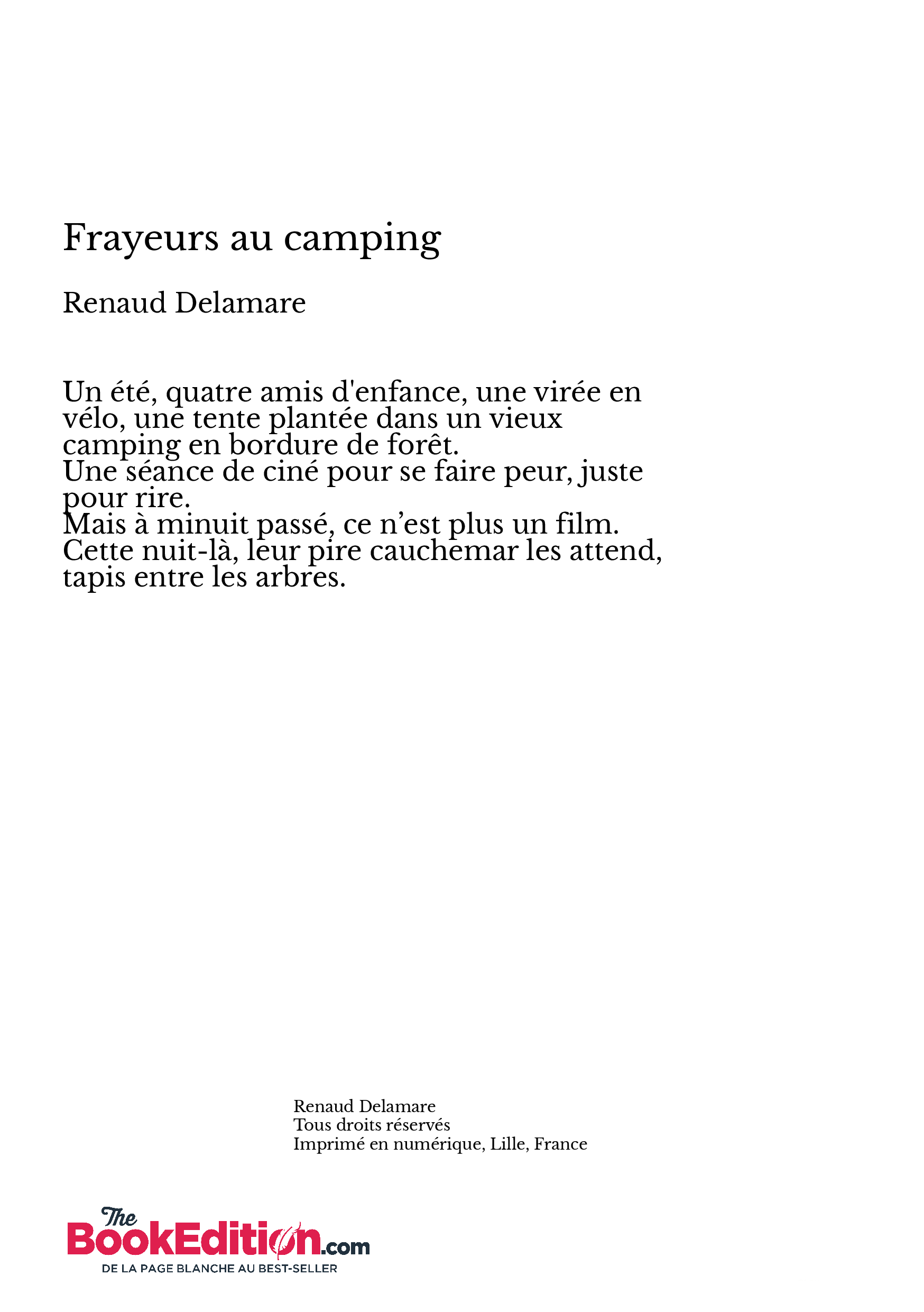 Frayeurs au camping

Renaud Delamare

Un été, quatre amis d'enfance, une virée en vélo, une tente plantée dans un vieux camping en bordure de forêt.
Une séance de ciné pour se faire peur, juste pour rire.
Mais à minuit passé, ce n’est plus un film.
Cette nuit-là, leur pire cauchemar les attend, tapis entre les arbres.

Renaud Delamare
Tous droits réservés
Imprimé en numérique, Lille, France

The BookEdition.com
DE LA PAGE BLANCHE AU BEST-SELLER